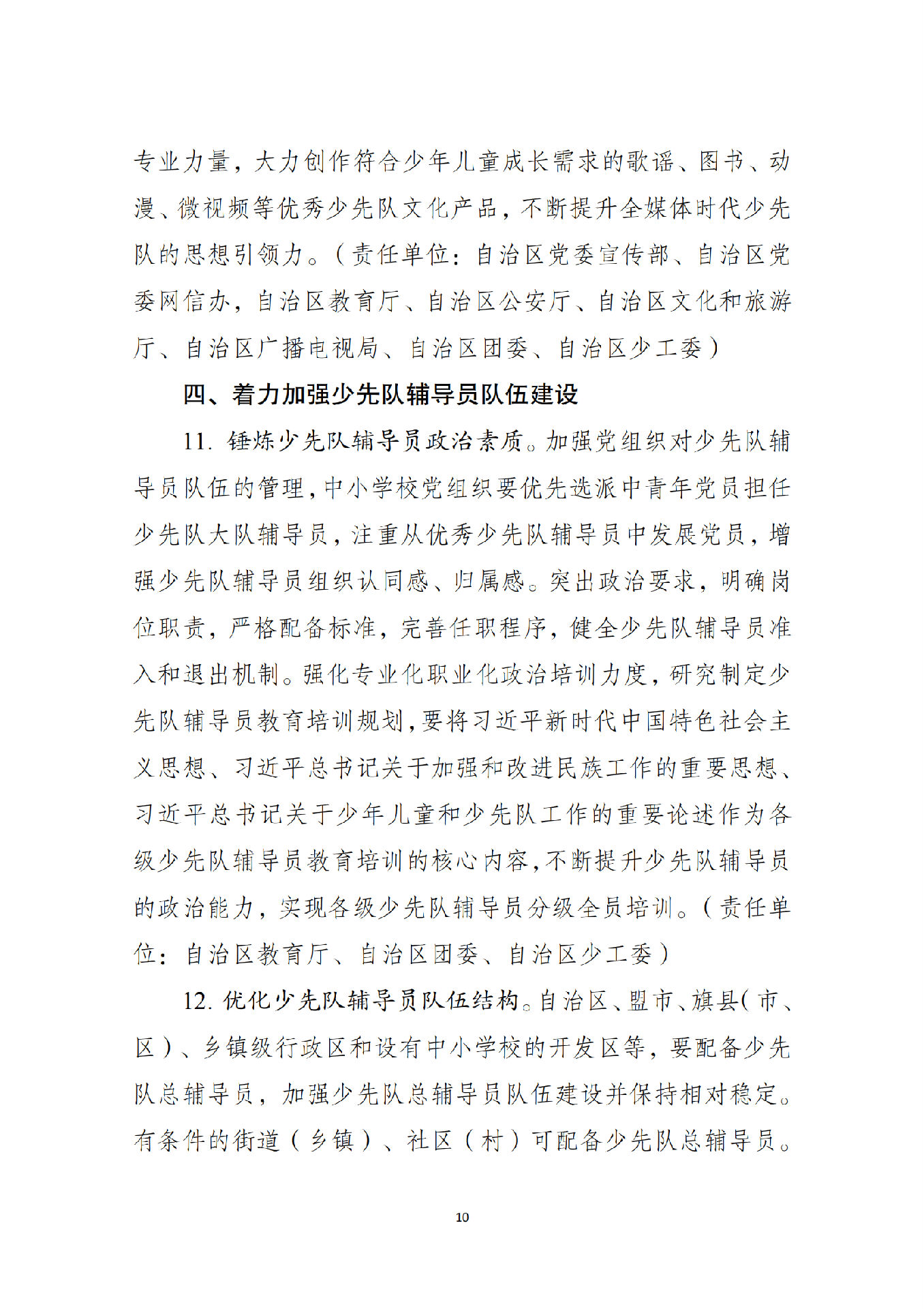 专业力量，大力创作符合少年儿童成长需求的歌谣、图书、动漫、微视频等优秀少先队文化产品，不断提升全媒体时代少先队的思想引领力。（责任单位：自治区党委宣传部、自治区党委网信办，自治区教育厅、自治区公安厅、自治区文化和旅游厅、自治区广播电视局、自治区团委、自治区少工委）

四、着力加强少先队辅导员队伍建设

11. 锤炼少先队辅导员政治素质。加强党组织对少先队辅导员队伍的管理，中小学校党组织要优先选派中青年党员担任少先队大队辅导员，注重从优秀少先队辅导员中发展党员，增强少先队辅导员组织认同感、归属感。突出政治要求，明确岗位职责，严格配备标准，完善任职程序，健全少先队辅导员准入和退出机制。强化专业化职业化政治培训力度，研究制定少先队辅导员教育培训规划，要将习近平新时代中国特色社会主义思想、习近平总书记关于加强和改进民族工作的重要思想、习近平总书记关于少年儿童和少先队工作的重要论述作为各级少先队辅导员教育培训的核心内容，不断提升少先队辅导员的政治能力，实现各级少先队辅导员分级全员培训。（责任单位：自治区教育厅、自治区团委、自治区少工委）

12. 优化少先队辅导员队伍结构。自治区、盟市、旗县（市、区）、乡镇级行政区和设有中小学校的开发区等，要配备少先队总辅导员，加强少先队总辅导员队伍建设并保持相对稳定。有条件的街道（乡镇）、社区（村）可配备少先队总辅导员。

10